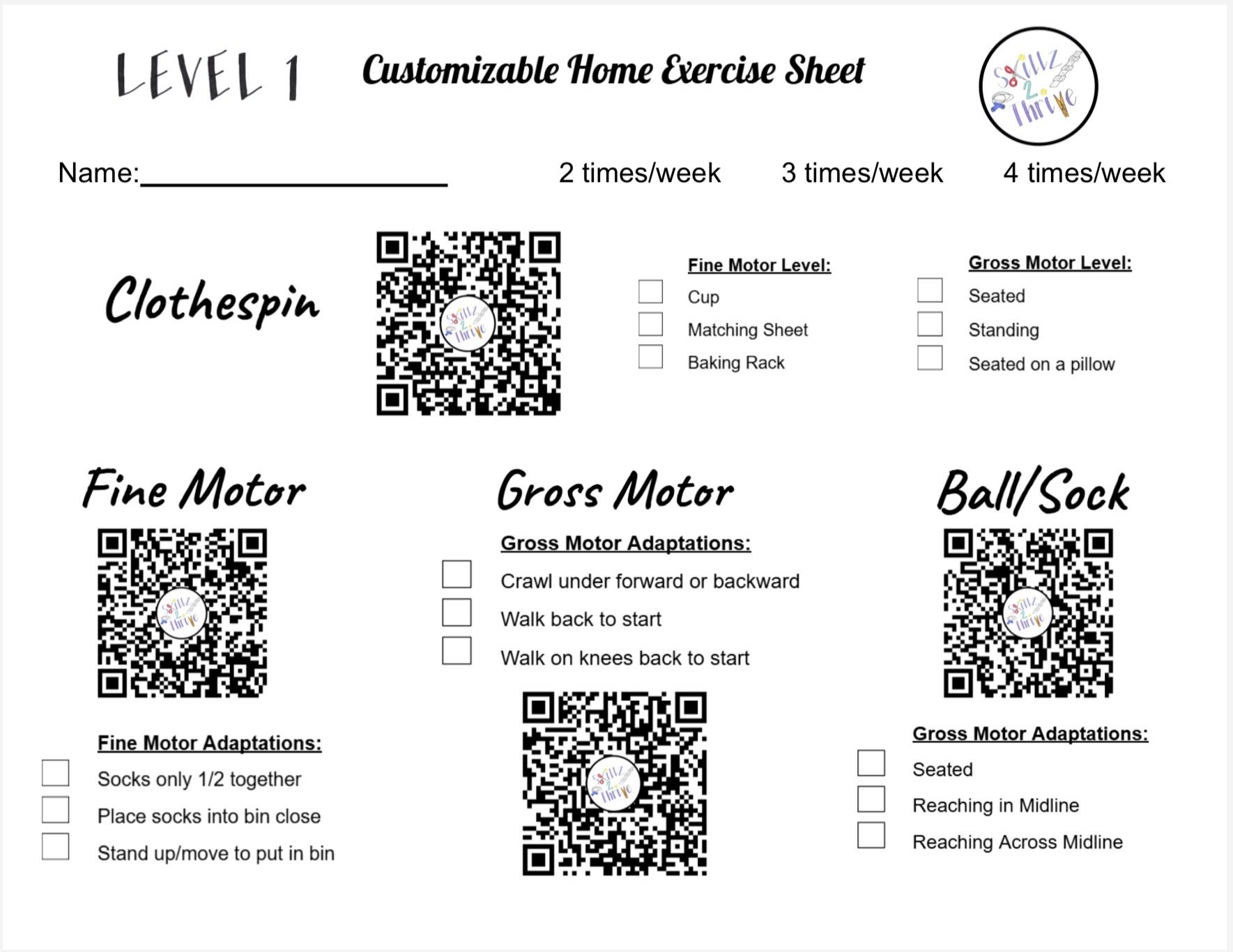 LEVEL 1 Customizable Home Exercise Sheet

Skillz 2 Thrive

Name:____________________ 2 times/week 3 times/week 4 times/week

Clothespin

Skillz 2 Thrive

Fine Motor Level:
Cup
Matching Sheet
Baking Rack

Gross Motor Level:
Seated
Standing
Seated on a pillow

Fine Motor

Skillz 2 Thrive

Fine Motor Adaptations:
Socks only 1/2 together
Place socks into bin close
Stand up/move to put in bin

Gross Motor

Gross Motor Adaptations:
Crawl under forward or backward
Walk back to start
Walk on knees back to start

Skillz 2 Thrive

Ball/Sock

Skillz 2 Thrive

Gross Motor Adaptations:
Seated
Reaching in Midline
Reaching Across Midline